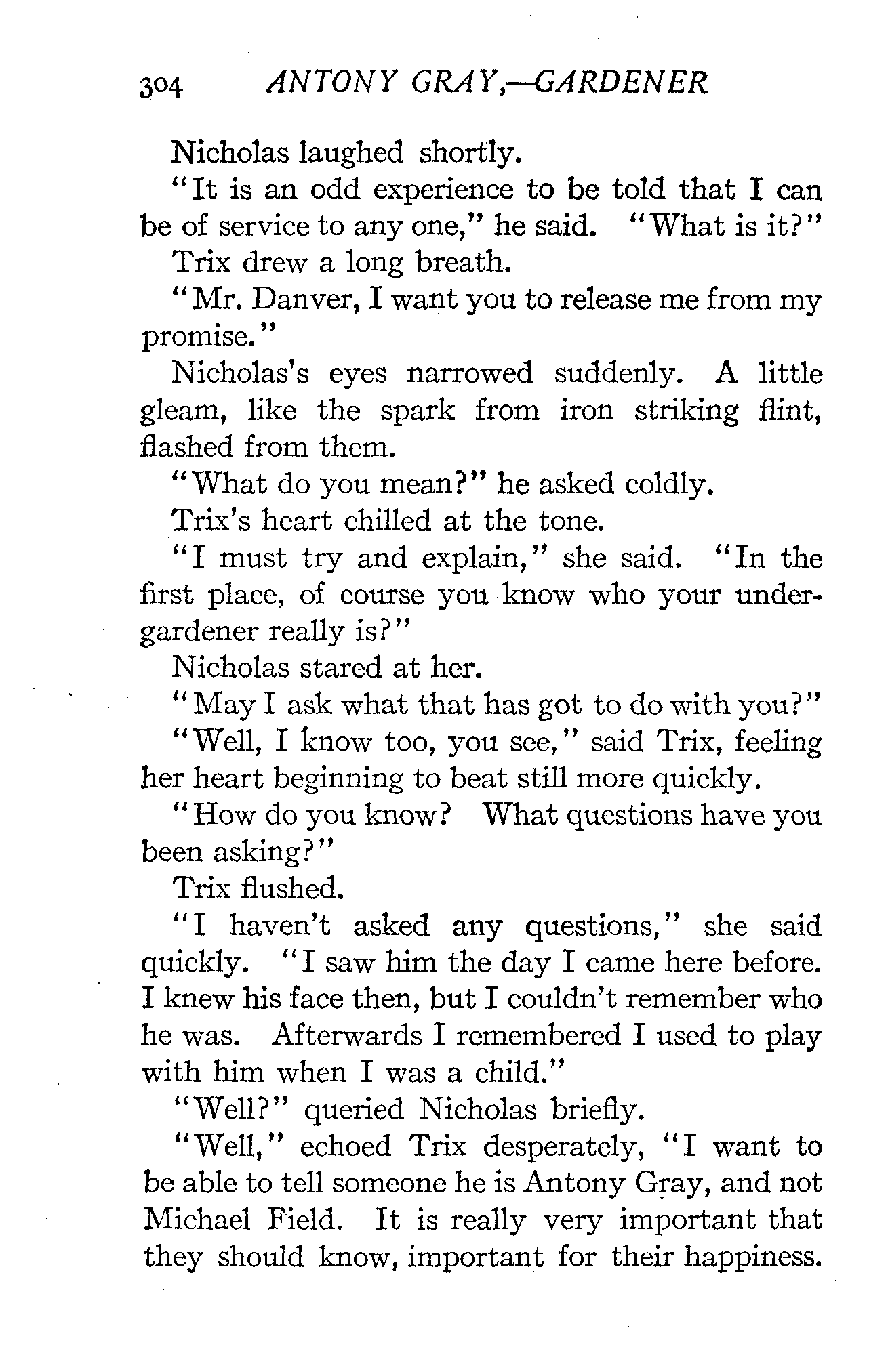 304 ANTONY GRAY,—GARDENER

Nicholas laughed shortly.

"It is an odd experience to be told that I can be of service to any one," he said. "What is it?"

Trix drew a long breath.

"Mr. Danver, I want you to release me from my promise."

Nicholas's eyes narrowed suddenly. A little gleam, like the spark from iron striking flint, flashed from them.

"What do you mean?" he asked coldly.

Trix's heart chilled at the tone.

"I must try and explain," she said. "In the first place, of course you know who your under-gardener really is?"

Nicholas stared at her.

"May I ask what that has got to do with you?"

"Well, I know too, you see," said Trix, feeling her heart beginning to beat still more quickly.

"How do you know? What questions have you been asking?"

Trix flushed.

"I haven't asked any questions," she said quickly. "I saw him the day I came here before. I knew his face then, but I couldn't remember who he was. Afterwards I remembered I used to play with him when I was a child."

"Well?" queried Nicholas briefly.

"Well," echoed Trix desperately, "I want to be able to tell someone he is Antony Gray, and not Michael Field. It is really very important that they should know, important for their happiness.